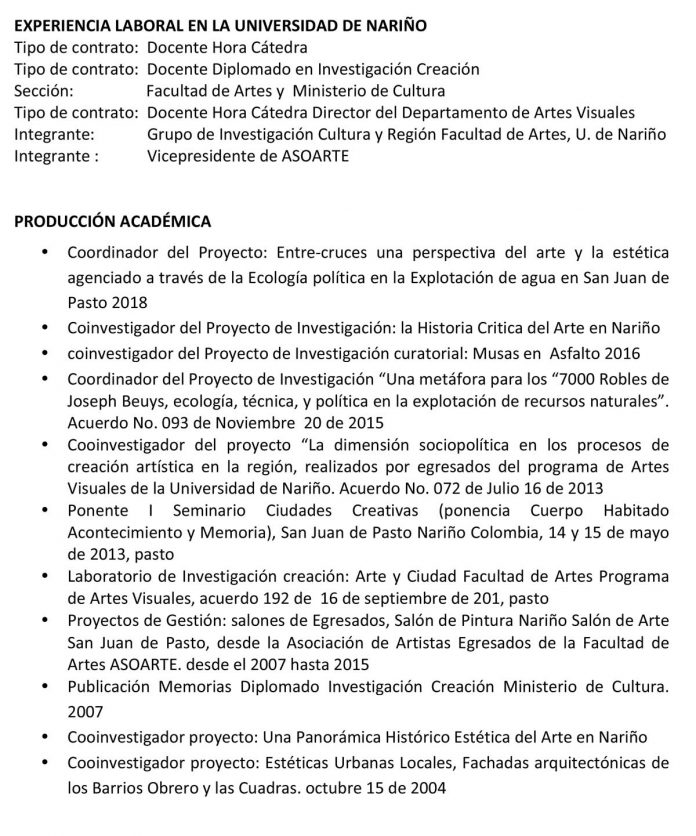 EXPERIENCIA LABORAL EN LA UNIVERSIDAD DE NARIÑO
Tipo de contrato: Docente Hora Cátedra
Tipo de contrato: Docente Diplomado en Investigación Creación
Sección: Facultad de Artes y Ministerio de Cultura
Tipo de contrato: Docente Hora Cátedra Director del Departamento de Artes Visuales
Integrante: Grupo de Investigación Cultura y Región Facultad de Artes, U. de Nariño
Integrante : Vicepresidente de ASOARTE

PRODUCCIÓN ACADÉMICA

• Coordinador del Proyecto: Entre-cruces una perspectiva del arte y la estética agenciado a través de la Ecología política en la Explotación de agua en San Juan de Pasto 2018
• Coinvestigador del Proyecto de Investigación: la Historia Critica del Arte en Nariño
• coinvestigador del Proyecto de Investigación curatorial: Musas en Asfalto 2016
• Coordinador del Proyecto de Investigación "Una metáfora para los "7000 Robles de Joseph Beuys, ecología, técnica, y política en la explotación de recursos naturales". Acuerdo No. 093 de Noviembre 20 de 2015
• Cooinvestigador del proyecto "La dimensión sociopolítica en los procesos de creación artística en la región, realizados por egresados del programa de Artes Visuales de la Universidad de Nariño. Acuerdo No. 072 de Julio 16 de 2013
• Ponente I Seminario Ciudades Creativas (ponencia Cuerpo Habitado Acontecimiento y Memoria), San Juan de Pasto Nariño Colombia, 14 y 15 de mayo de 2013, pasto
• Laboratorio de Investigación creación: Arte y Ciudad Facultad de Artes Programa de Artes Visuales, acuerdo 192 de 16 de septiembre de 201, pasto
• Proyectos de Gestión: salones de Egresados, Salón de Pintura Nariño Salón de Arte San Juan de Pasto, desde la Asociación de Artistas Egresados de la Facultad de Artes ASOARTE. desde el 2007 hasta 2015
• Publicación Memorias Diplomado Investigación Creación Ministerio de Cultura. 2007
• Cooinvestigador proyecto: Una Panorámica Histórico Estética del Arte en Nariño
• Cooinvestigador proyecto: Estéticas Urbanas Locales, Fachadas arquitectónicas de los Barrios Obrero y las Cuadras. octubre 15 de 2004